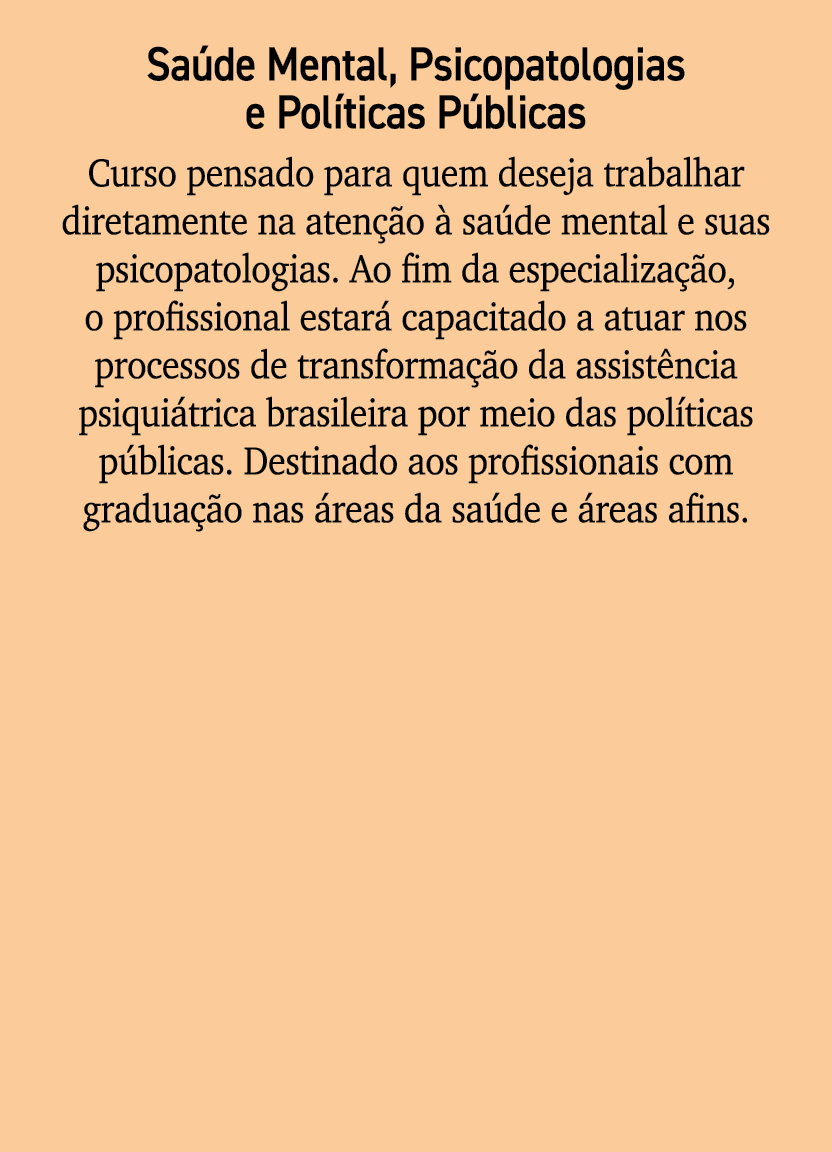 Saúde Mental, Psicopatologias e Políticas Públicas

Curso pensado para quem deseja trabalhar diretamente na atenção à saúde mental e suas psicopatologias. Ao fim da especialização, o profissional estará capacitado a atuar nos processos de transformação da assistência psiquiátrica brasileira por meio das políticas públicas. Destinado aos profissionais com graduação nas áreas da saúde e áreas afins.